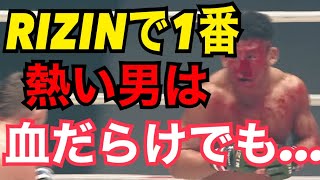 RIZINで1番
熱い男は
血だらけでも…